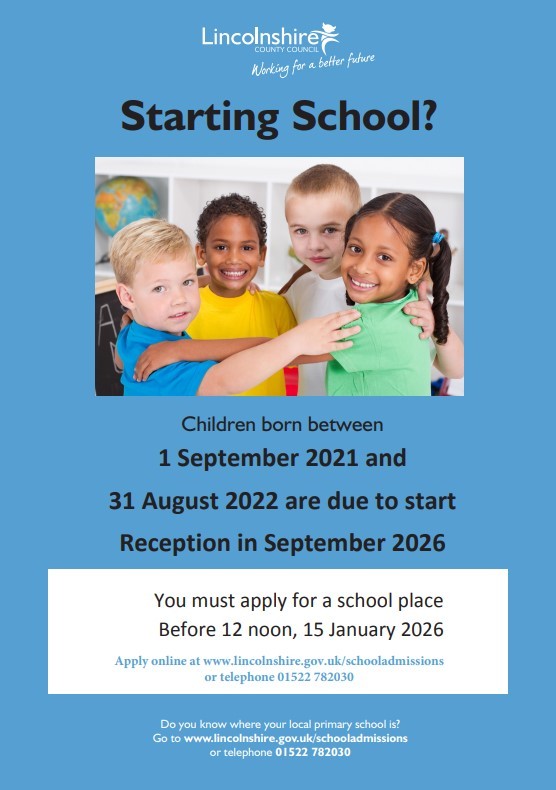 Lincolnshire
COUNTY COUNCIL
Working for a better future

Starting School?

Children born between

1 September 2021 and

31 August 2022 are due to start

Reception in September 2026

You must apply for a school place
Before 12 noon, 15 January 2026

Apply online at www.lincolnshire.gov.uk/schooladmissions
or telephone 01522 782030

Do you know where your local primary school is?
Go to www.lincolnshire.gov.uk/schooladmissions
or telephone 01522 782030